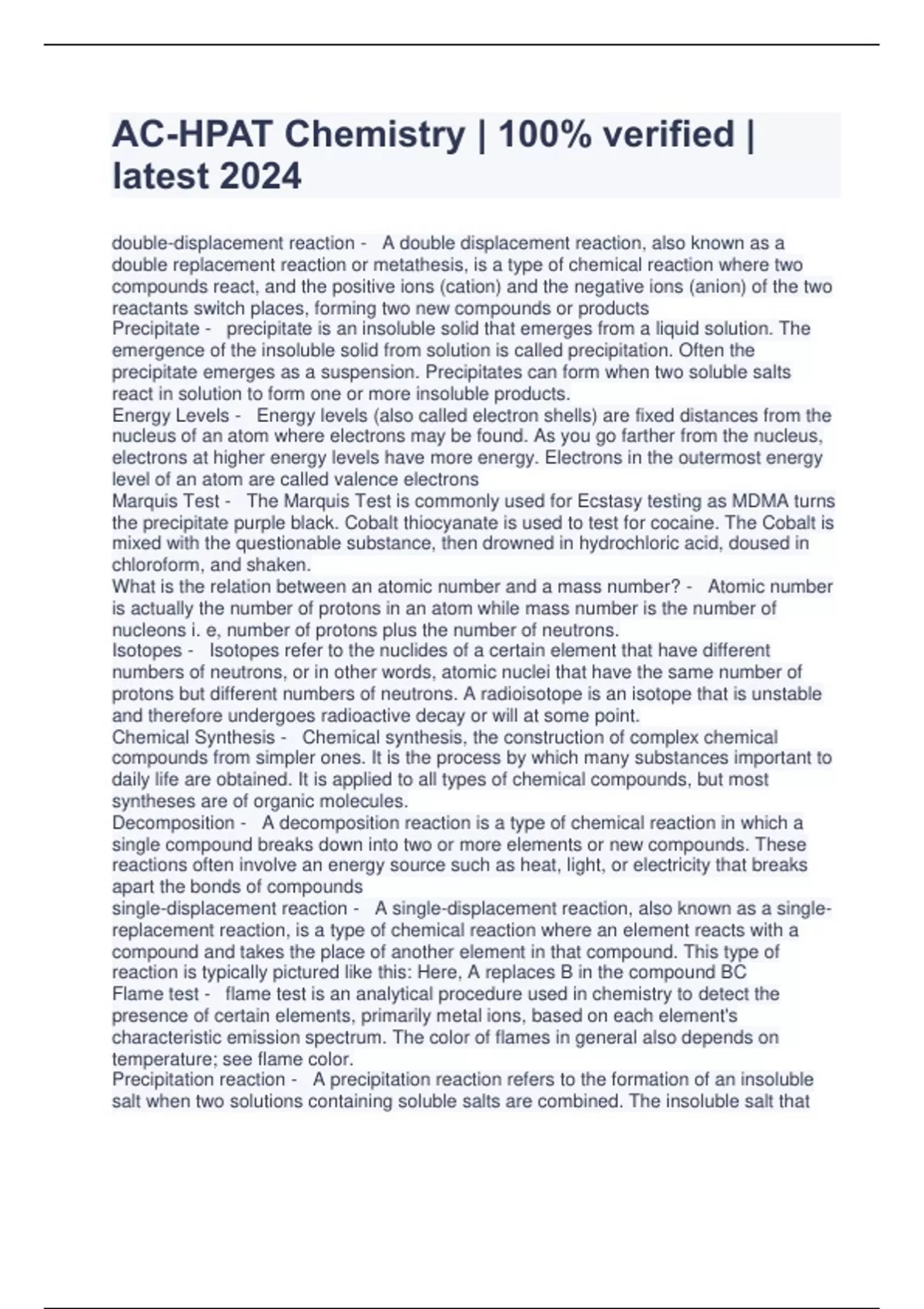 AC-HPAT Chemistry | 100% verified | latest 2024

double-displacement reaction - A double displacement reaction, also known as a double replacement reaction or metathesis, is a type of chemical reaction where two compounds react, and the positive ions (cation) and the negative ions (anion) of the two reactants switch places, forming two new compounds or products
Precipitate - precipitate is an insoluble solid that emerges from a liquid solution. The emergence of the insoluble solid from solution is called precipitation. Often the precipitate emerges as a suspension. Precipitates can form when two soluble salts react in solution to form one or more insoluble products.
Energy Levels - Energy levels (also called electron shells) are fixed distances from the nucleus of an atom where electrons may be found. As you go farther from the nucleus, electrons at higher energy levels have more energy. Electrons in the outermost energy level of an atom are called valence electrons
Marquis Test - The Marquis Test is commonly used for Ecstasy testing as MDMA turns the precipitate purple black. Cobalt thiocyanate is used to test for cocaine. The Cobalt is mixed with the questionable substance, then drowned in hydrochloric acid, doused in chloroform, and shaken.
What is the relation between an atomic number and a mass number? - Atomic number is actually the number of protons in an atom while mass number is the number of nucleons i. e, number of protons plus the number of neutrons.
Isotopes - Isotopes refer to the nuclides of a certain element that have different numbers of neutrons, or in other words, atomic nuclei that have the same number of protons but different numbers of neutrons. A radioisotope is an isotope that is unstable and therefore undergoes radioactive decay or will at some point.
Chemical Synthesis - Chemical synthesis, the construction of complex chemical compounds from simpler ones. It is the process by which many substances important to daily life are obtained. It is applied to all types of chemical compounds, but most syntheses are of organic molecules.
Decomposition - A decomposition reaction is a type of chemical reaction in which a single compound breaks down into two or more elements or new compounds. These reactions often involve an energy source such as heat, light, or electricity that breaks apart the bonds of compounds
single-displacement reaction - A single-displacement reaction, also known as a single-replacement reaction, is a type of chemical reaction where an element reacts with a compound and takes the place of another element in that compound. This type of reaction is typically pictured like this: Here, A replaces B in the compound BC
Flame test - flame test is an analytical procedure used in chemistry to detect the presence of certain elements, primarily metal ions, based on each element's characteristic emission spectrum. The color of flames in general also depends on temperature; see flame color.
Precipitation reaction - A precipitation reaction refers to the formation of an insoluble salt when two solutions containing soluble salts are combined. The insoluble salt that